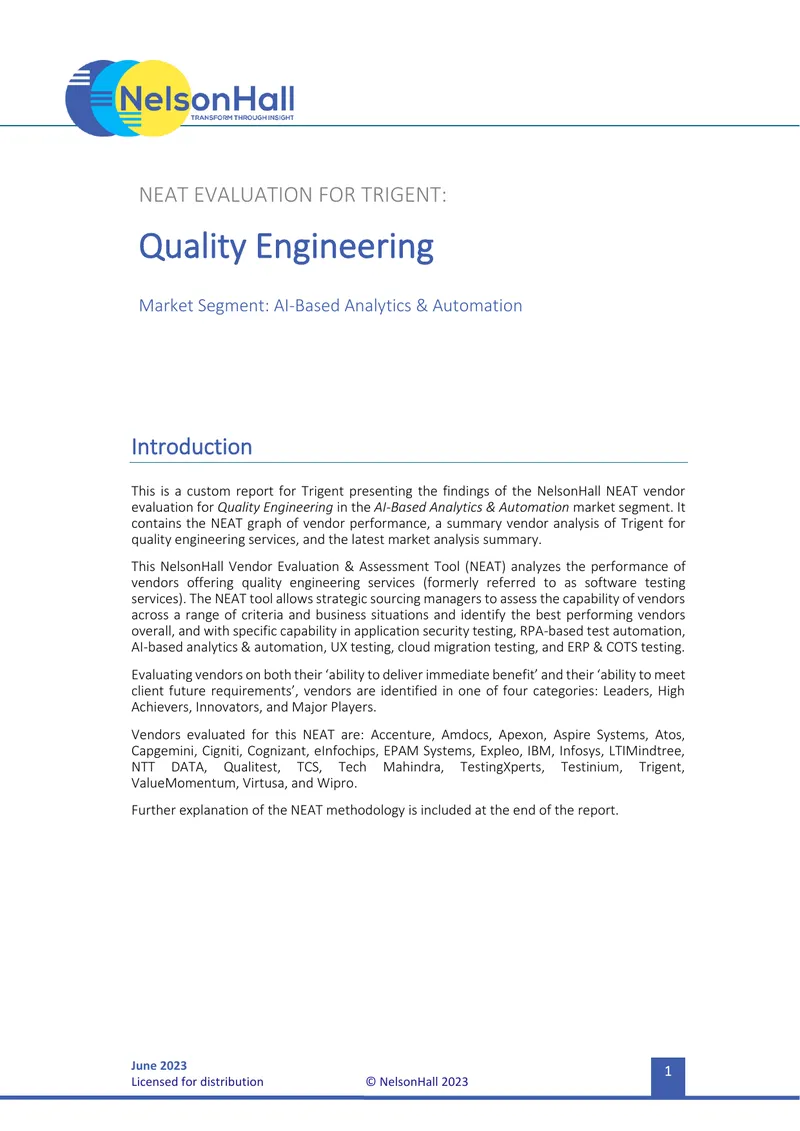 NelsonHall
TRANSFORM THROUGH INSIGHT

NEAT EVALUATION FOR TRIGENT:

Quality Engineering

Market Segment: AI-Based Analytics & Automation

Introduction

This is a custom report for Trigent presenting the findings of the NelsonHall NEAT vendor evaluation for Quality Engineering in the AI-Based Analytics & Automation market segment. It contains the NEAT graph of vendor performance, a summary vendor analysis of Trigent for quality engineering services, and the latest market analysis summary.

This NelsonHall Vendor Evaluation & Assessment Tool (NEAT) analyzes the performance of vendors offering quality engineering services (formerly referred to as software testing services). The NEAT tool allows strategic sourcing managers to assess the capability of vendors across a range of criteria and business situations and identify the best performing vendors overall, and with specific capability in application security testing, RPA-based test automation, AI-based analytics & automation, UX testing, cloud migration testing, and ERP & COTS testing.

Evaluating vendors on both their 'ability to deliver immediate benefit' and their 'ability to meet client future requirements', vendors are identified in one of four categories: Leaders, High Achievers, Innovators, and Major Players.

Vendors evaluated for this NEAT are: Accenture, Amdocs, Apexon, Aspire Systems, Atos, Capgemini, Cigniti, Cognizant, eInfochips, EPAM Systems, Expleo, IBM, Infosys, LTIMindtree, NTT DATA, Qualitest, TCS, Tech Mahindra, TestingXperts, Testinium, Trigent, ValueMomentum, Virtusa, and Wipro.

Further explanation of the NEAT methodology is included at the end of the report.

June 2023
Licensed for distribution © NelsonHall 2023

1